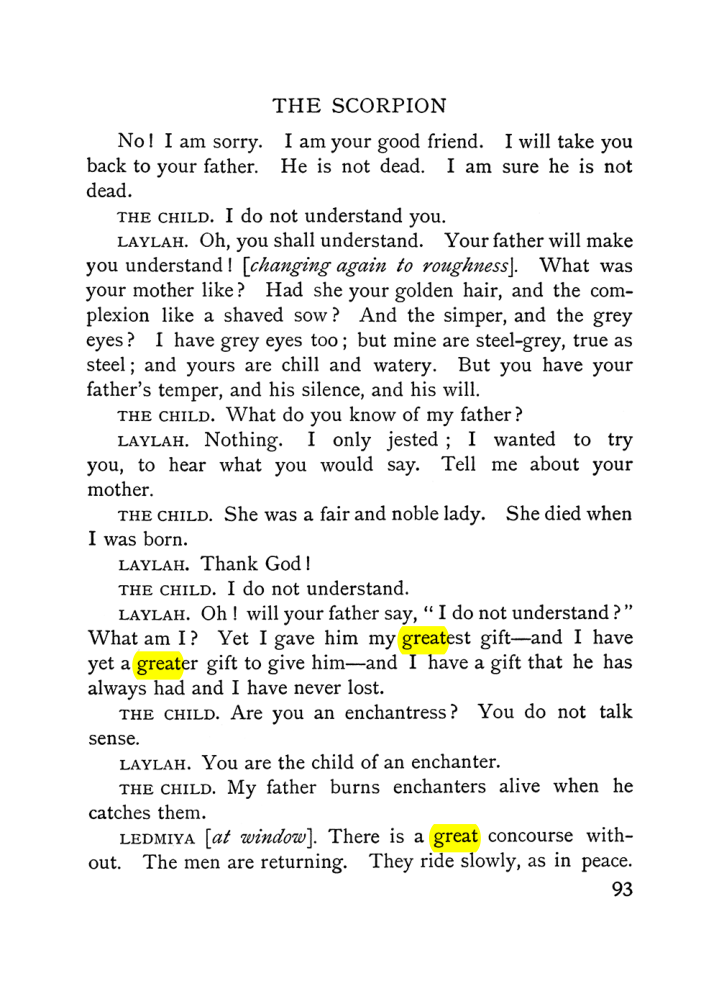 THE SCORPION

No! I am sorry. I am your good friend. I will take you back to your father. He is not dead. I am sure he is not dead.

THE CHILD. I do not understand you.

LAYLAH. Oh, you shall understand. Your father will make you understand! [changing again to roughness]. What was your mother like? Had she your golden hair, and the complexion like a shaved sow? And the simper, and the grey eyes? I have grey eyes too; but mine are steel-grey, true as steel; and yours are chill and watery. But you have your father's temper, and his silence, and his will.

THE CHILD. What do you know of my father?

LAYLAH. Nothing. I only jested; I wanted to try you, to hear what you would say. Tell me about your mother.

THE CHILD. She was a fair and noble lady. She died when I was born.

LAYLAH. Thank God!

THE CHILD. I do not understand.

LAYLAH. Oh! will your father say, "I do not understand?" What am I? Yet I gave him my greatest gift—and I have yet a greater gift to give him—and I have a gift that he has always had and I have never lost.

THE CHILD. Are you an enchantress? You do not talk sense.

LAYLAH. You are the child of an enchanter.

THE CHILD. My father burns enchanters alive when he catches them.

LEDMIYA [at window]. There is a great concourse without. The men are returning. They ride slowly, as in peace.

93